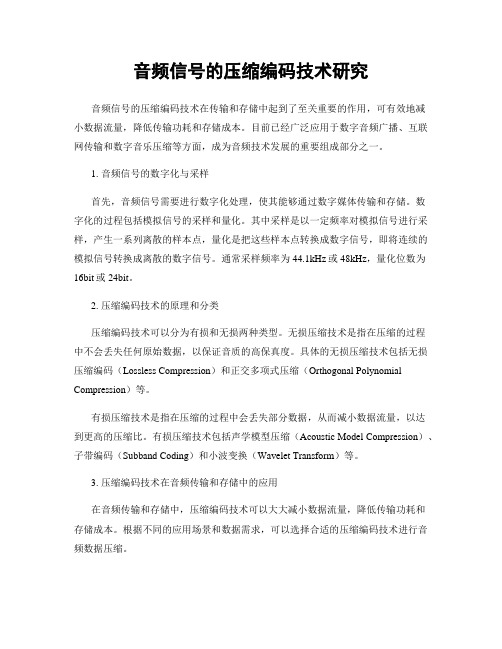 音频信号的压缩编码技术研究

音频信号的压缩编码技术在传输和存储中起到了至关重要的作用，可有效地减小数据流量，降低传输功耗和存储成本。目前已经广泛应用于数字音频广播、互联网传输和数字音乐压缩等方面，成为音频技术发展的重要组成部分之一。

1. 音频信号的数字化与采样

首先，音频信号需要进行数字化处理，使其能够通过数字媒体传输和存储。数字化的过程包括模拟信号的采样和量化。其中采样是以一定频率对模拟信号进行采样，产生一系列离散的样本点，量化是把这些样本点转换成数字信号，即将连续的模拟信号转换成离散的数字信号。通常采样频率为 44.1kHz 或 48kHz，量化位数为 16bit 或 24bit。

2. 压缩编码技术的原理和分类

压缩编码技术可以分为有损和无损两种类型。无损压缩技术是指在压缩的过程中不会丢失任何原始数据，以保证音质的高保真度。具体的无损压缩技术包括无损压缩编码（Lossless Compression）和正交多项式压缩（Orthogonal Polynomial Compression）等。

有损压缩技术是指在压缩的过程中会丢失部分数据，从而减小数据流量，以达到更高的压缩比。有损压缩技术包括声学模型压缩（Acoustic Model Compression）、子带编码（Subband Coding）和小波变换（Wavelet Transform）等。

3. 压缩编码技术在音频传输和存储中的应用

在音频传输和存储中，压缩编码技术可以大大减小数据流量，降低传输功耗和存储成本。根据不同的应用场景和数据需求，可以选择合适的压缩编码技术进行音频数据压缩。